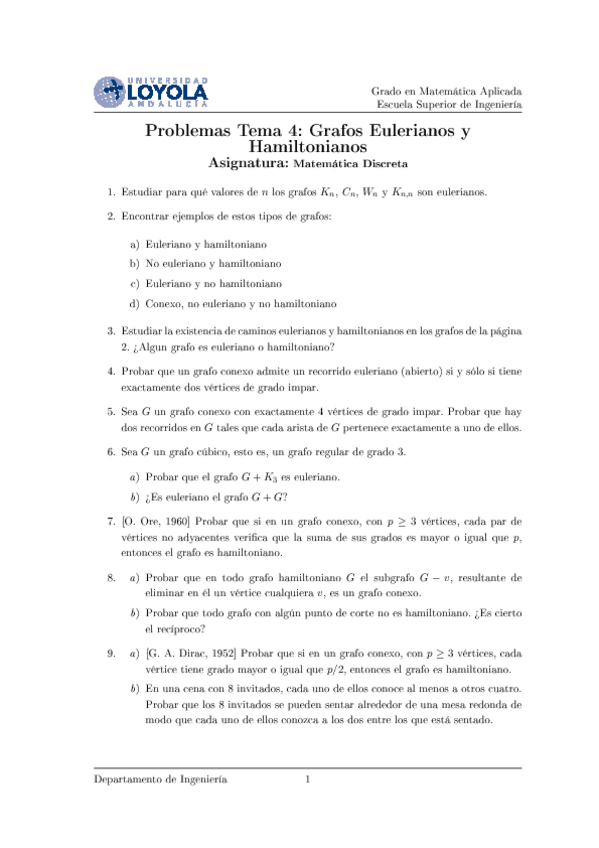 UNIVERSIDAD
LOYOLA
ANDALUCÍA

Grado en Matemática Aplicada
Escuela Superior de Ingeniería

Problemas Tema 4: Grafos Eulerianos y Hamiltonianos
Asignatura: Matemática Discreta

1. Estudiar para qué valores de $n$ los grafos $K_n$, $C_n$, $W_n$ y $K_{n,n}$ son eulerianos.

2. Encontrar ejemplos de estos tipos de grafos:

a) Euleriano y hamiltoniano
b) No euleriano y hamiltoniano
c) Euleriano y no hamiltoniano
d) Conexo, no euleriano y no hamiltoniano

3. Estudiar la existencia de caminos eulerianos y hamiltonianos en los grafos de la página 2. ¿Algun grafo es euleriano o hamiltoniano?

4. Probar que un grafo conexo admite un recorrido euleriano (abierto) si y sólo si tiene exactamente dos vértices de grado impar.

5. Sea $G$ un grafo conexo con exactamente 4 vértices de grado impar. Probar que hay dos recorridos en $G$ tales que cada arista de $G$ pertenece exactamente a uno de ellos.

6. Sea $G$ un grafo cúbico, esto es, un grafo regular de grado 3.

a) Probar que el grafo $G + K_3$ es euleriano.
b) ¿Es euleriano el grafo $G + G$?

7. [O. Ore, 1960] Probar que si en un grafo conexo, con $p \geq 3$ vértices, cada par de vértices no adyacentes verifica que la suma de sus grados es mayor o igual que $p$, entonces el grafo es hamiltoniano.

8. a) Probar que en todo grafo hamiltoniano $G$ el subgrafo $G - v$, resultante de eliminar en él un vértice cualquiera $v$, es un grafo conexo.
b) Probar que todo grafo con algún punto de corte no es hamiltoniano. ¿Es cierto el recíproco?

9. a) [G. A. Dirac, 1952] Probar que si en un grafo conexo, con $p \geq 3$ vértices, cada vértice tiene grado mayor o igual que $p/2$, entonces el grafo es hamiltoniano.
b) En una cena con 8 invitados, cada uno de ellos conoce al menos a otros cuatro. Probar que los 8 invitados se pueden sentar alrededor de una mesa redonda de modo que cada uno de ellos conozca a los dos entre los que está sentado.

Departamento de Ingeniería 1